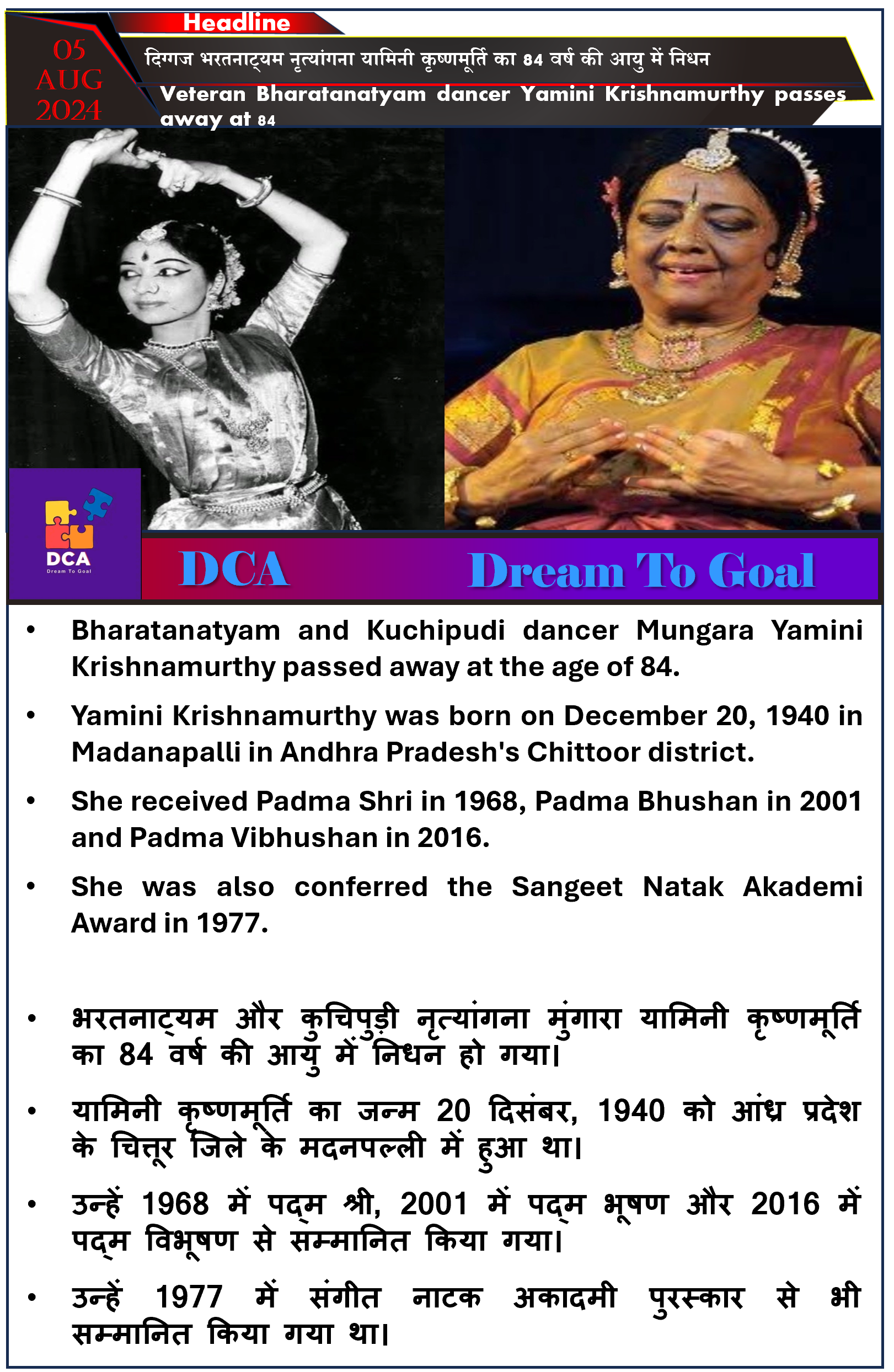 Headline

05
AUG
2024

दिग्गज भरतनाट्यम नृत्यांगना यामिनी कृष्णमूर्ति का 84 वर्ष की आयु में निधन

Veteran Bharatanatyam dancer Yamini Krishnamurthy passes away at 84

DCA
Dream To Goal

DCA Dream To Goal

• Bharatanatyam and Kuchipudi dancer Mungara Yamini Krishnamurthy passed away at the age of 84.

• Yamini Krishnamurthy was born on December 20, 1940 in Madanapalli in Andhra Pradesh's Chittoor district.

• She received Padma Shri in 1968, Padma Bhushan in 2001 and Padma Vibhushan in 2016.

• She was also conferred the Sangeet Natak Akademi Award in 1977.

• भरतनाट्यम और कुचिपुड़ी नृत्यांगना मुंगारा यामिनी कृष्णमूर्ति का 84 वर्ष की आयु में निधन हो गया।

• यामिनी कृष्णमूर्ति का जन्म 20 दिसंबर, 1940 को आंध्र प्रदेश के चित्तूर जिले के मदनपल्ली में हुआ था।

• उन्हें 1968 में पद्म श्री, 2001 में पद्म भूषण और 2016 में पद्म विभूषण से सम्मानित किया गया।

• उन्हें 1977 में संगीत नाटक अकादमी पुरस्कार से भी सम्मानित किया गया था।